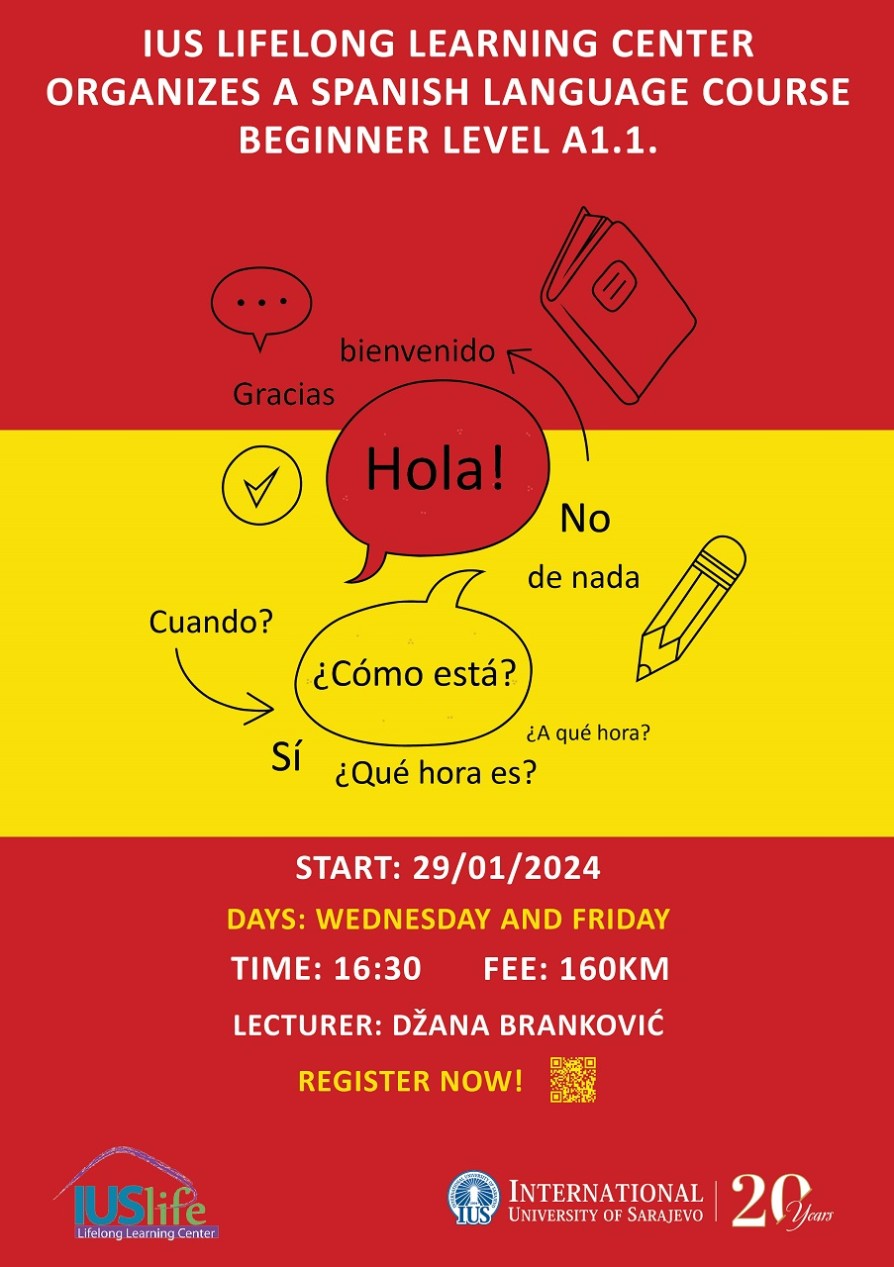 IUS LIFELONG LEARNING CENTER ORGANIZES A SPANISH LANGUAGE COURSE BEGINNER LEVEL A1.1.

...

bienvenido

Gracias

Hola!

No

de nada

Cuando?

¿Cómo está?

¿A qué hora?

Sí

¿Qué hora es?

START: 29/01/2024

DAYS: WEDNESDAY AND FRIDAY

TIME: 16:30 FEE: 160KM

LECTURER: DŽANA BRANKOVIĆ

REGISTER NOW!

IUSlife
Lifelong Learning Center

IUS
INTERNATIONAL
UNIVERSITY OF SARAJEVO

20 Years